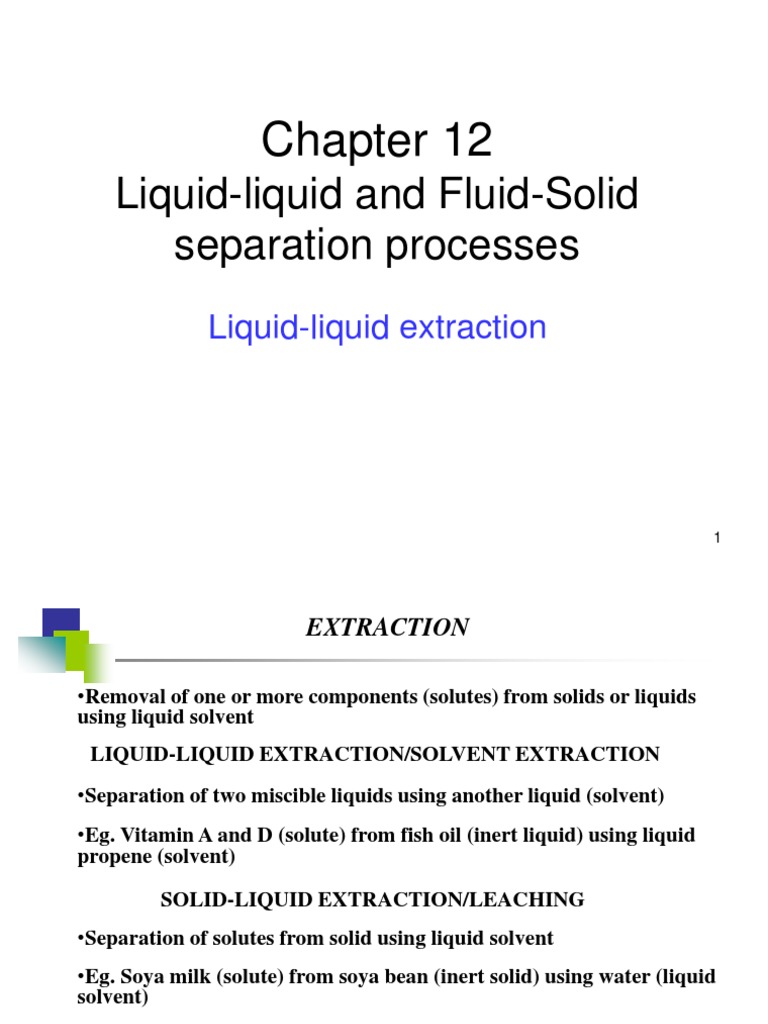 Chapter 12
Liquid-liquid and Fluid-Solid separation processes

Liquid-liquid extraction

1

EXTRACTION

•Removal of one or more components (solutes) from solids or liquids using liquid solvent

LIQUID-LIQUID EXTRACTION/SOLVENT EXTRACTION

•Separation of two miscible liquids using another liquid (solvent)

•Eg. Vitamin A and D (solute) from fish oil (inert liquid) using liquid propene (solvent)

SOLID-LIQUID EXTRACTION/LEACHING

•Separation of solutes from solid using liquid solvent

•Eg. Soya milk (solute) from soya bean (inert solid) using water (liquid solvent)